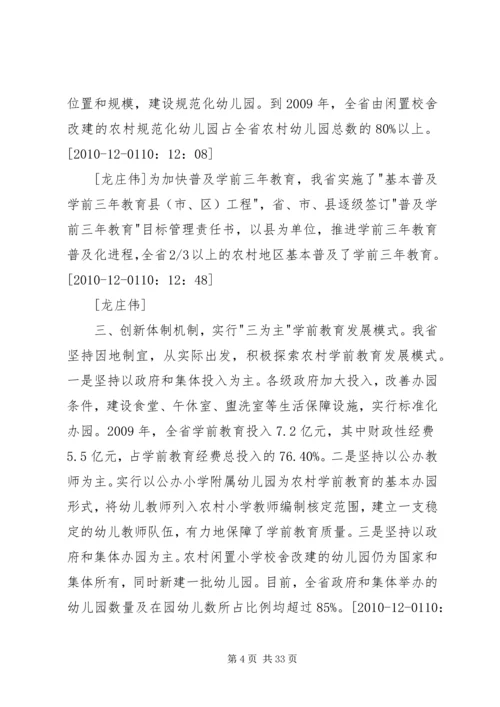 位置和规模，建设规范化幼儿园。到 2009 年，全省由闲置校舍改建的农村规范化幼儿园占全省农村幼儿园总数的 80%以上。[2010-12-0110：12：08]

[龙庄伟]为加快普及学前三年教育，我省实施了"基本普及学前三年教育县（市、区）工程"，省、市、县逐级签订"普及学前三年教育"目标管理责任书，以县为单位，推进学前三年教育普及化进程，全省2/3以上的农村地区基本普及了学前三年教育。[2010-12-0110：12：48]

[龙庄伟]

三、创新体制机制，实行"三为主"学前教育发展模式。我省坚持因地制宜，从实际出发，积极探索农村学前教育发展模式。一是坚持以政府和集体投入为主。各级政府加大投入，改善办园条件，建设食堂、午休室、盥洗室等生活保障设施，实行标准化办园。2009 年，全省学前教育投入 7.2 亿元，其中财政性经费 5.5 亿元，占学前教育经费总投入的 76.40%。二是坚持以公办教师为主。实行以公办小学附属幼儿园为农村学前教育的基本办园形式，将幼儿教师列入农村小学教师编制核定范围，建立一支稳定的幼儿教师队伍，有力地保障了学前教育质量。三是坚持以政府和集体办园为主。农村闲置小学校舍改建的幼儿园仍为国家和集体所有，同时新建一批幼儿园。目前，全省政府和集体举办的幼儿园数量及在园幼儿数所占比例均超过 85%。[2010-12-0110：

第 4 页 共 33 页